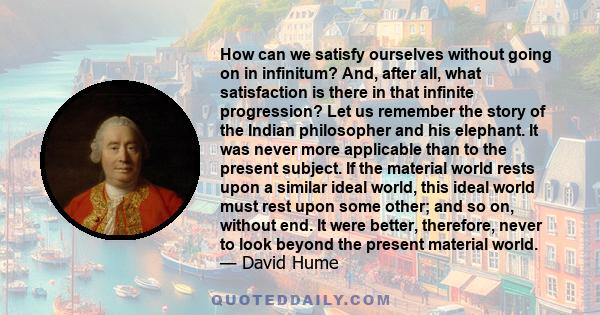 How can we satisfy ourselves without going on in infinitum? And, after all, what satisfaction is there in that infinite progression? Let us remember the story of the Indian philosopher and his elephant. It was never more applicable than to the present subject. If the material world rests upon a similar ideal world, this ideal world must rest upon some other; and so on, without end. It were better, therefore, never to look beyond the present material world.
— David Hume

QUOTEDDAILY.COM